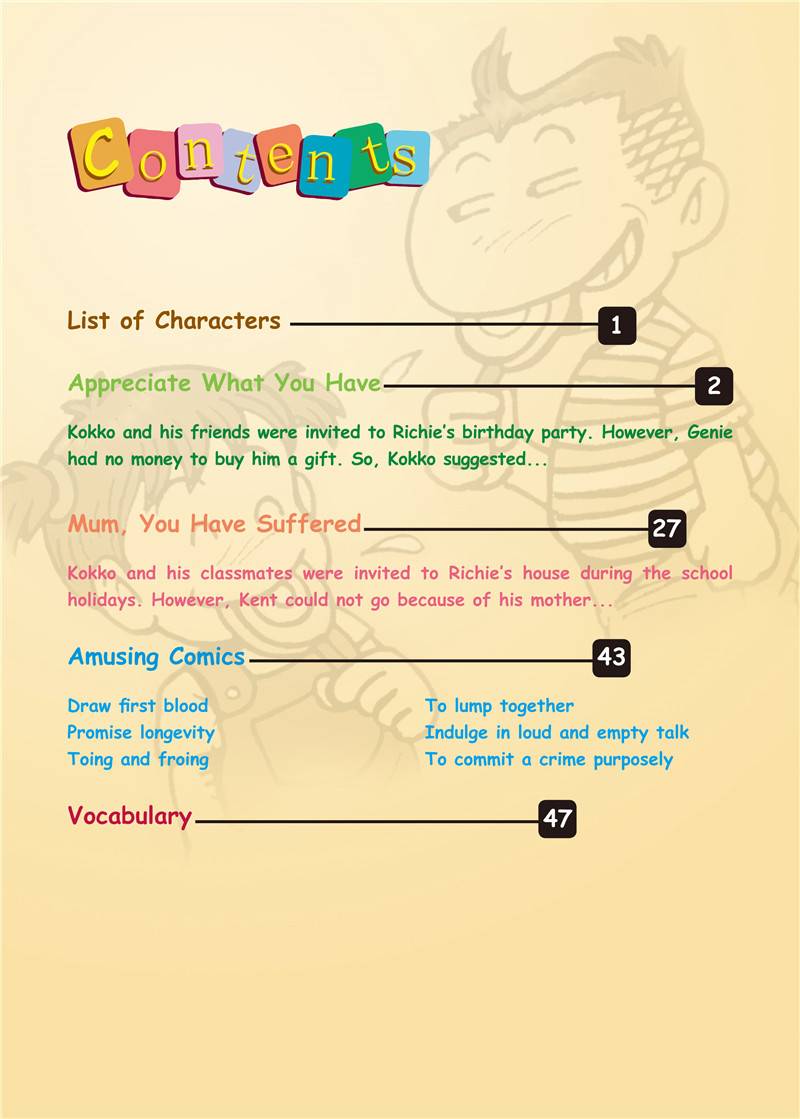 Contents

List of Characters 1

Appreciate What You Have 2

Kokko and his friends were invited to Richie's birthday party. However, Genie had no money to buy him a gift. So, Kokko suggested...

Mum, You Have Suffered 27

Kokko and his classmates were invited to Richie's house during the school holidays. However, Kent could not go because of his mother...

Amusing Comics 43

Draw first blood
Promise longevity
Toing and froing

To lump together
Indulge in loud and empty talk
To commit a crime purposely

Vocabulary 47